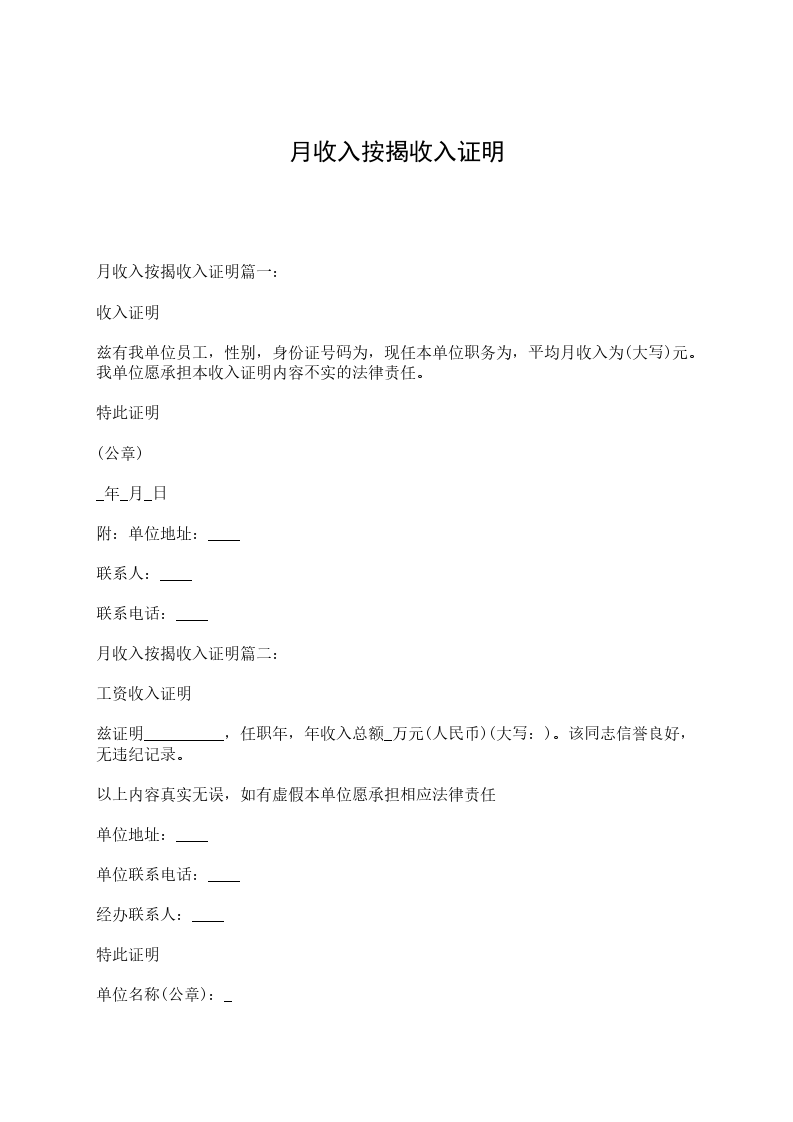 月收入按揭收入证明

月收入按揭收入证明篇一：

收入证明

兹有我单位员工，性别，身份证号码为，现任本单位职务为，平均月收入为(大写)元。我单位愿承担本收入证明内容不实的法律责任。

特此证明

（公章）

_年_月_日

附：单位地址：____

联系人：____

联系电话：____

月收入按揭收入证明篇二：

工资收入证明

兹证明__________，任职年，年收入总额_万元(人民币)(大写：)。该同志信誉良好，无违纪记录。

以上内容真实无误，如有虚假本单位愿承担相应法律责任

单位地址：____

单位联系电话：____

经办联系人：____

特此证明

单位名称(公章)：_